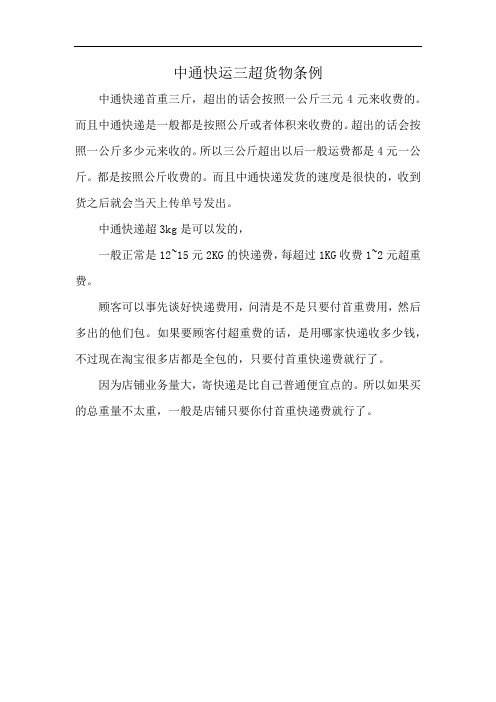 中通快运三超货物条例

中通快递首重三斤，超出的话会按照一公斤三元 4 元来收费的。而且中通快递是一般都是按照公斤或者体积来收费的。超出的话会按照一公斤多少元来收的。所以三公斤超出以后一般运费都是 4 元一公斤。都是按照公斤收费的。而且中通快递发货的速度是很快的，收到货之后就会当天上传单号发出。

中通快递超 3kg 是可以发的，

一般正常是 12~15 元 2KG 的快递费，每超过 1KG 收费 1~2 元超重费。

顾客可以事先谈好快递费用，问清是不是只要付首重费用，然后多出的他们包。如果要顾客付超重费的话，是用哪家快递收多少钱，不过现在淘宝很多店都是全包的，只要付首重快递费就行了。

因为店铺业务量大，寄快递是比自己普通便宜点的。所以如果买的总重量不太重，一般是店铺只要你付首重快递费就行了。